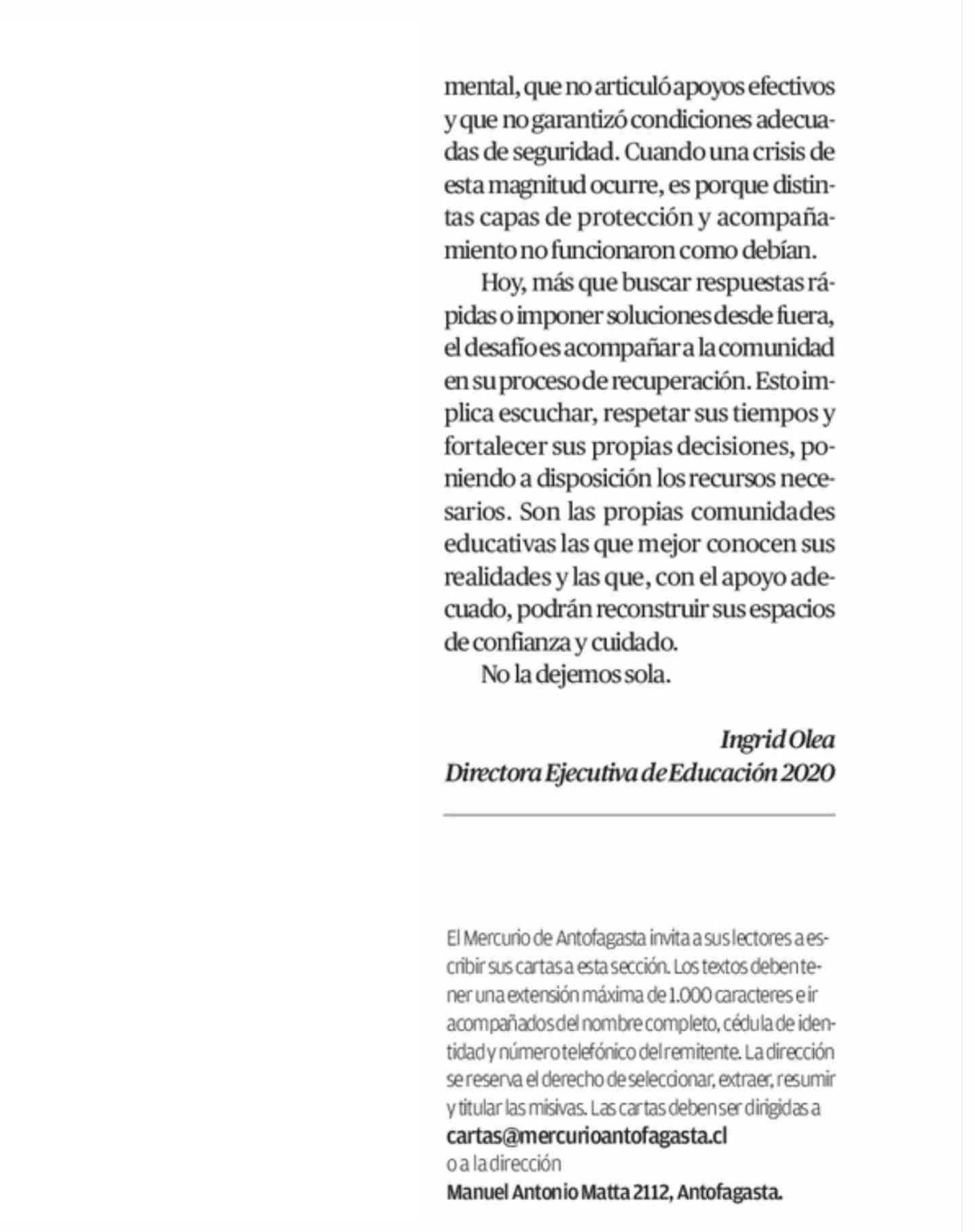 mental, que no articuló apoyos efectivos y que no garantizó condiciones adecuadas de seguridad. Cuando una crisis de esta magnitud ocurre, es porque distintas capas de protección y acompañamiento no funcionaron como debían.

Hoy, más que buscar respuestas rápidas o imponer soluciones desde fuera, el desafío es acompañar a la comunidad en su proceso de recuperación. Esto implica escuchar, respetar sus tiempos y fortalecer sus propias decisiones, poniendo a disposición los recursos necesarios. Son las propias comunidades educativas las que mejor conocen sus realidades y las que, con el apoyo adecuado, podrán reconstruir sus espacios de confianza y cuidado.

No la dejemos sola.

Ingrid Olea
Directora Ejecutiva de Educación 2020

El Mercurio de Antofagasta invita a sus lectores a escribir sus cartas a esta sección. Los textos deben tener una extensión máxima de 1.000 caracteres e ir acompañados del nombre completo, cédula de identidad y número telefónico del remitente. La dirección se reserva el derecho de seleccionar, extraer, resumir y titular las misivas. Las cartas deben ser dirigidas a
cartas@mercurioantofagasta.cl
o a la dirección
Manuel Antonio Matta 2112, Antofagasta.